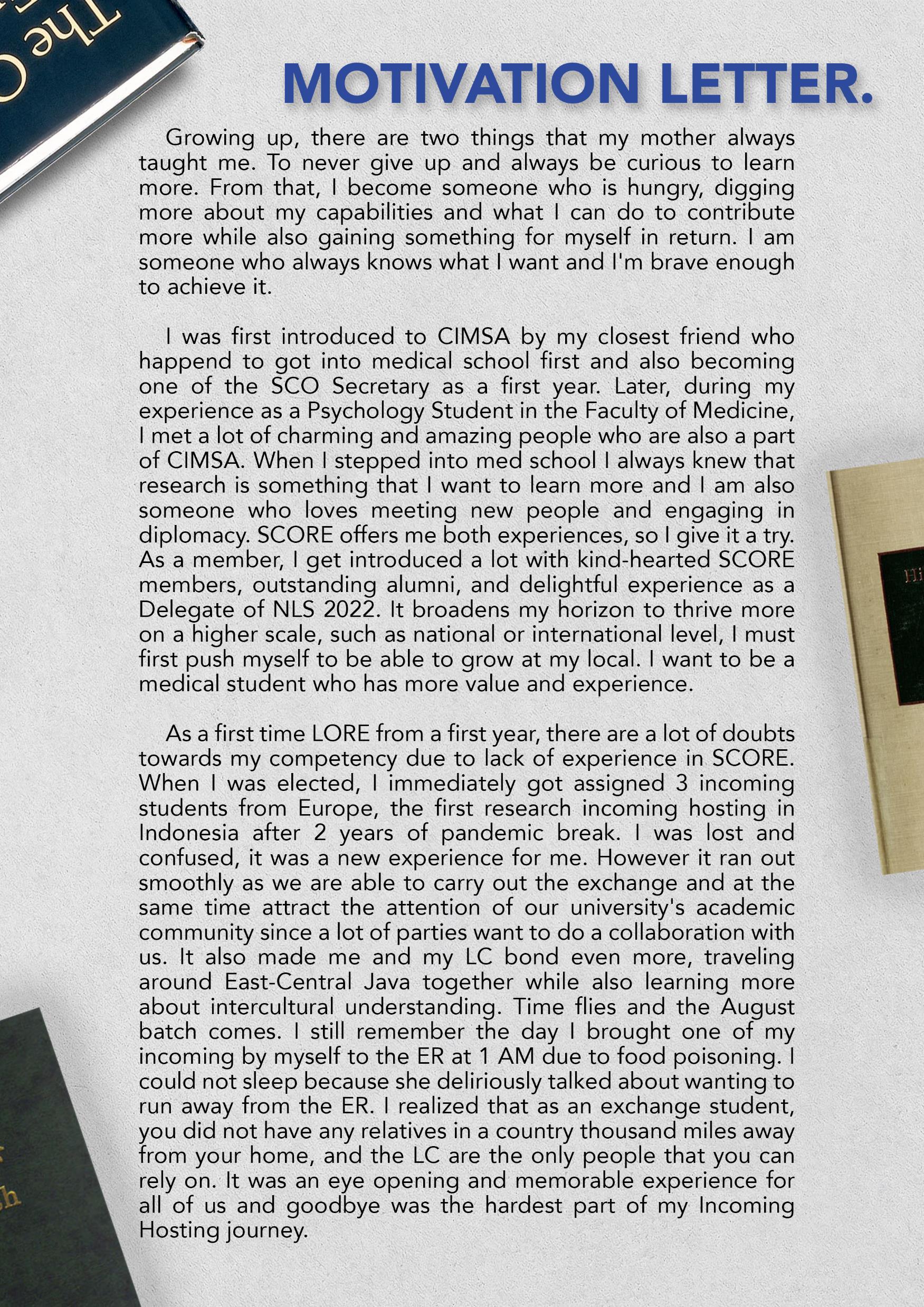 MOTIVATION LETTER.

Growing up, there are two things that my mother always taught me. To never give up and always be curious to learn more. From that, I become someone who is hungry, digging more about my capabilities and what I can do to contribute more while also gaining something for myself in return. I am someone who always knows what I want and I'm brave enough to achieve it.

I was first introduced to CIMSA by my closest friend who happend to got into medical school first and also becoming one of the SCO Secretary as a first year. Later, during my experience as a Psychology Student in the Faculty of Medicine, I met a lot of charming and amazing people who are also a part of CIMSA. When I stepped into med school I always knew that research is something that I want to learn more and I am also someone who loves meeting new people and engaging in diplomacy. SCORE offers me both experiences, so I give it a try. As a member, I get introduced a lot with kind-hearted SCORE members, outstanding alumni, and delightful experience as a Delegate of NLS 2022. It broadens my horizon to thrive more on a higher scale, such as national or international level, I must first push myself to be able to grow at my local. I want to be a medical student who has more value and experience.

As a first time LORE from a first year, there are a lot of doubts towards my competency due to lack of experience in SCORE. When I was elected, I immediately got assigned 3 incoming students from Europe, the first research incoming hosting in Indonesia after 2 years of pandemic break. I was lost and confused, it was a new experience for me. However it ran out smoothly as we are able to carry out the exchange and at the same time attract the attention of our university's academic community since a lot of parties want to do a collaboration with us. It also made me and my LC bond even more, traveling around East-Central Java together while also learning more about intercultural understanding. Time flies and the August batch comes. I still remember the day I brought one of my incoming by myself to the ER at 1 AM due to food poisoning. I could not sleep because she deliriously talked about wanting to run away from the ER. I realized that as an exchange student, you did not have any relatives in a country thousand miles away from your home, and the LC are the only people that you can rely on. It was an eye opening and memorable experience for all of us and goodbye was the hardest part of my Incoming Hosting journey.